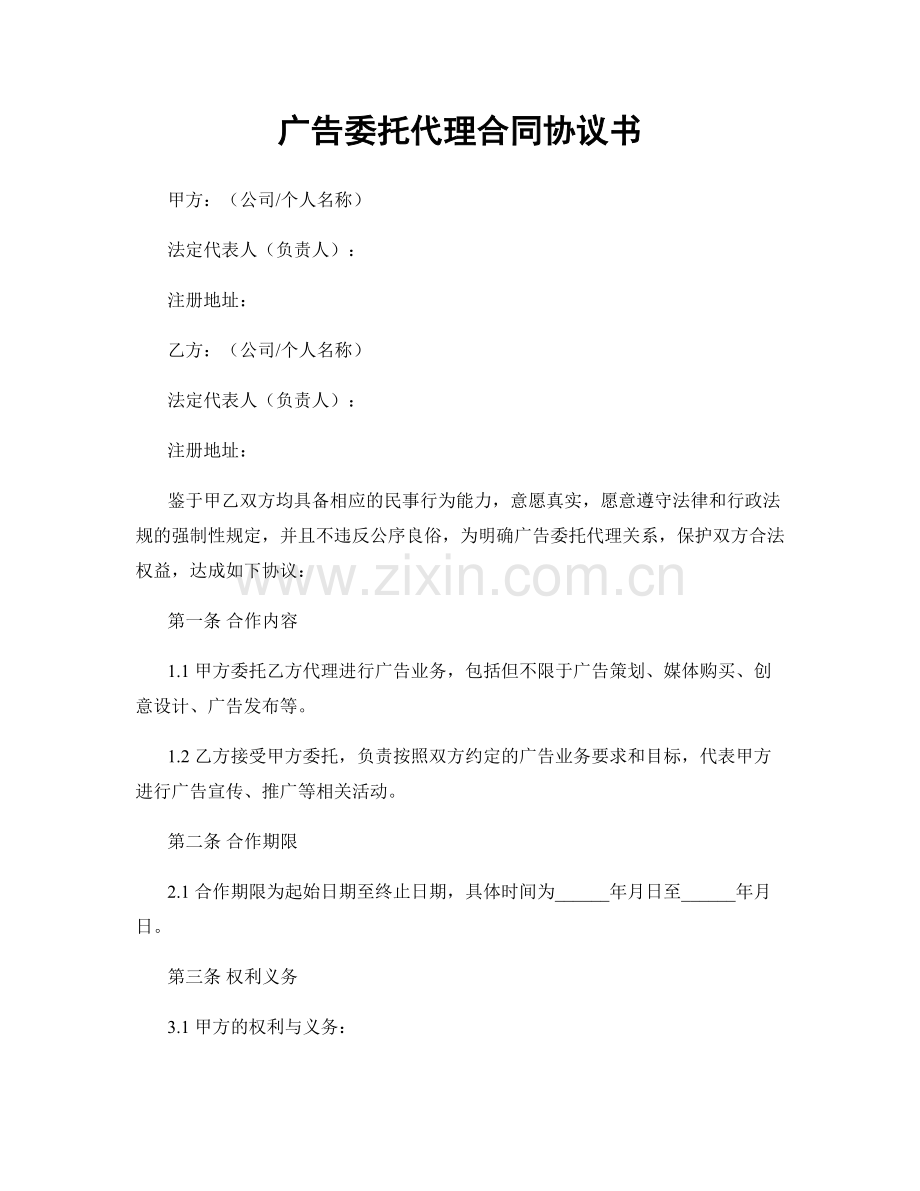 广告委托代理合同协议书

甲方：（公司/个人名称）

法定代表人（负责人）：

注册地址：

乙方：（公司/个人名称）

法定代表人（负责人）：

注册地址：

鉴于甲乙双方均具备相应的民事行为能力，意愿真实，愿意遵守法律和行政法规的强制性规定，并且不违反公序良俗，为明确广告委托代理关系，保护双方合法权益，达成如下协议：

www.zixin.com.cn

第一条 合作内容

1.1 甲方委托乙方代理进行广告业务，包括但不限于广告策划、媒体购买、创意设计、广告发布等。

1.2 乙方接受甲方委托，负责按照双方约定的广告业务要求和目标，代表甲方进行广告宣传、推广等相关活动。

第二条 合作期限

2.1 合作期限为起始日期至终止日期，具体时间为______年月日至______年月日。

第三条 权利义务

3.1 甲方的权利与义务：